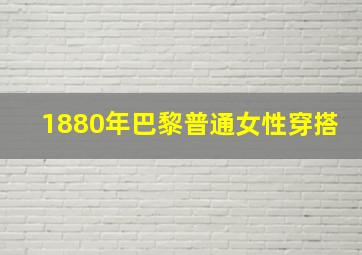 1880年巴黎普通女性穿搭